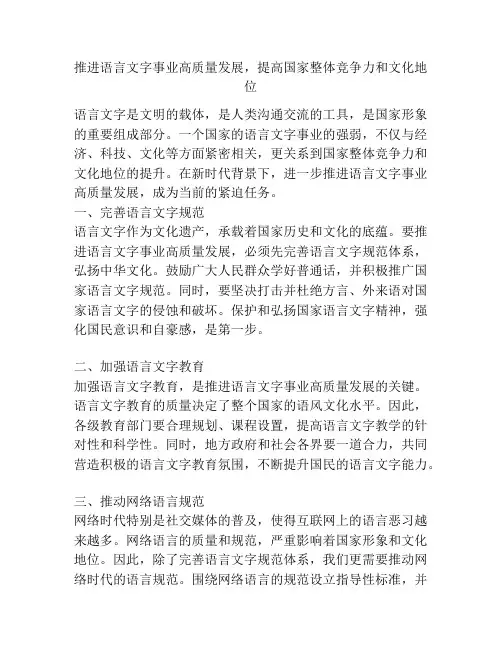 推进语言文字事业高质量发展，提高国家整体竞争力和文化地位

语言文字是文明的载体，是人类沟通交流的工具，是国家形象的重要组成部分。一个国家的语言文字事业的强弱，不仅与经济、科技、文化等方面紧密相关，更关系到国家整体竞争力和文化地位的提升。在新时代背景下，进一步推进语言文字事业高质量发展，成为当前的紧迫任务。
一、完善语言文字规范
语言文字作为文化遗产，承载着国家历史和文化的底蕴。要推进语言文字事业高质量发展，必须先完善语言文字规范体系，弘扬中华文化。鼓励广大人民群众学好普通话，并积极推广国家语言文字规范。同时，要坚决打击并杜绝方言、外来语对国家语言文字的侵蚀和破坏。保护和弘扬国家语言文字精神，强化国民意识和自豪感，是第一步。

二、加强语言文字教育
加强语言文字教育，是推进语言文字事业高质量发展的关键。语言文字教育的质量决定了整个国家的语风文化水平。因此，各级教育部门要合理规划、课程设置，提高语言文字教学的针对性和科学性。同时，地方政府和社会各界要一道合力，共同营造积极的语言文字教育氛围，不断提升国民的语言文字能力。

三、推动网络语言规范
网络时代特别是社交媒体的普及，使得互联网上的语言恶习越来越多。网络语言的质量和规范，严重影响着国家形象和文化地位。因此，除了完善语言文字规范体系，我们更需要推动网络时代的语言规范。围绕网络语言的规范设立指导性标准，并